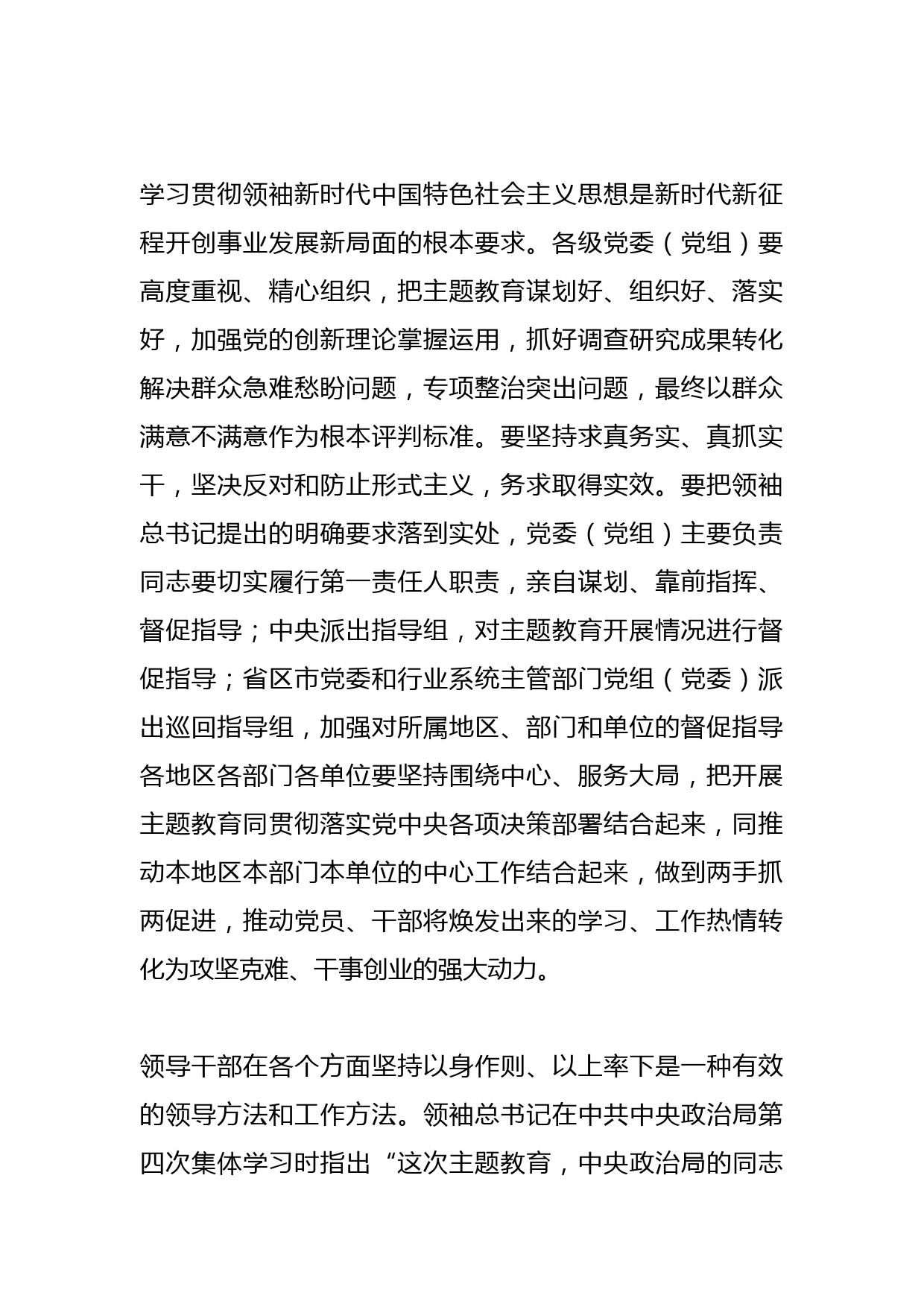 学习贯彻领袖新时代中国特色社会主义思想是新时代新征程开创事业发展新局面的根本要求。各级党委（党组）要高度重视、精心组织，把主题教育谋划好、组织好、落实好，加强党的创新理论掌握运用，抓好调查研究成果转化解决群众急难愁盼问题，专项整治突出问题，最终以群众满意不满意作为根本评判标准。要坚持求真务实、真抓实干，坚决反对和防止形式主义，务求取得实效。要把领袖总书记提出的明确要求落到实处，党委（党组）主要负责同志要切实履行第一责任人职责，亲自谋划、靠前指挥、督促指导；中央派出指导组，对主题教育开展情况进行督促指导；省区市党委和行业系统主管部门党组（党委）派出巡回指导组，加强对所属地区、部门和单位的督促指导各地区各部门各单位要坚持围绕中心、服务大局，把开展主题教育同贯彻落实党中央各项决策部署结合起来，同推动本地区本部门本单位的中心工作结合起来，做到两手抓两促进，推动党员、干部将焕发出来的学习、工作热情转化为攻坚克难、干事创业的强大动力。

领导干部在各个方面坚持以身作则、以上率下是一种有效的领导方法和工作方法。领袖总书记在中共中央政治局第四次集体学习时指出“这次主题教育，中央政治局的同志